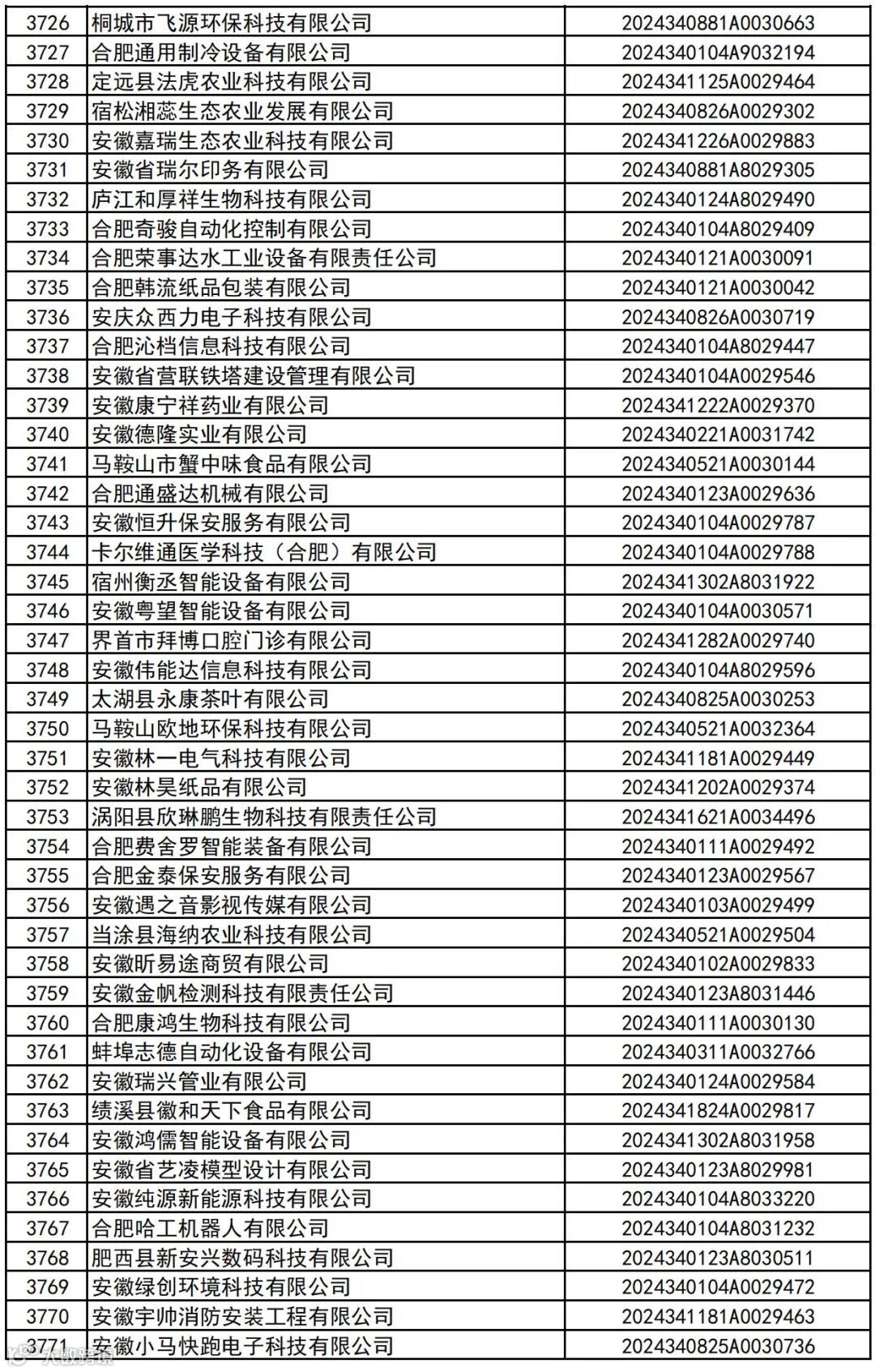 | 3726 | 桐城市飞源环保科技有限公司 | 2024340881A0030663 |
|---|---|---|
| 3727 | 合肥通用制冷设备有限公司 | 2024340104A9032194 |
| 3728 | 定远县法虎农业科技有限公司 | 2024341125A0029464 |
| 3729 | 宿松湘蕊生态农业发展有限公司 | 2024340826A0029302 |
| 3730 | 安徽嘉瑞生态农业科技有限公司 | 2024341226A0029883 |
| 3731 | 安徽省瑞尔印务有限公司 | 2024340881A8029305 |
| 3732 | 庐江和厚祥生物科技有限公司 | 2024340124A8029490 |
| 3733 | 合肥奇骏自动化控制有限公司 | 2024340104A8029409 |
| 3734 | 合肥荣事达水工业设备有限责任公司 | 2024340121A0030091 |
| 3735 | 合肥韩流纸品包装有限公司 | 2024340121A0030042 |
| 3736 | 安庆众西力电子科技有限公司 | 2024340826A0030719 |
| 3737 | 合肥沁档信息科技有限公司 | 2024340104A8029447 |
| 3738 | 安徽省营联铁塔建设管理有限公司 | 2024340104A0029546 |
| 3739 | 安徽康宁祥药业有限公司 | 2024341222A0029370 |
| 3740 | 安徽德隆实业有限公司 | 2024340221A0031742 |
| 3741 | 马鞍山市蟹中味食品有限公司 | 2024340521A0030144 |
| 3742 | 合肥通盛达机械有限公司 | 2024340123A0029636 |
| 3743 | 安徽恒升保安服务有限公司 | 2024340104A0029787 |
| 3744 | 卡尔维通医学科技（合肥）有限公司 | 2024340104A0029788 |
| 3745 | 宿州衡丞智能设备有限公司 | 2024341302A8031922 |
| 3746 | 安徽粤望智能设备有限公司 | 2024340104A0030571 |
| 3747 | 界首市拜博口腔门诊有限公司 | 2024341282A0029740 |
| 3748 | 安徽伟能达信息科技有限公司 | 2024340104A8029596 |
| 3749 | 太湖县永康茶叶有限公司 | 2024340825A0030253 |
| 3750 | 马鞍山欧地环保科技有限公司 | 2024340521A0032364 |
| 3751 | 安徽林一电气科技有限公司 | 2024341181A0029449 |
| 3752 | 安徽林昊纸品有限公司 | 2024341202A0029374 |
| 3753 | 涡阳县欣琳鹏生物科技有限责任公司 | 2024341621A0034496 |
| 3754 | 合肥费舍罗智能装备有限公司 | 2024340111A0029492 |
| 3755 | 合肥金泰保安服务有限公司 | 2024340123A0029567 |
| 3756 | 安徽遇之音影视传媒有限公司 | 2024340103A0029499 |
| 3757 | 当涂县海纳农业科技有限公司 | 2024340521A0029504 |
| 3758 | 安徽昕易途商贸有限公司 | 2024340102A0029833 |
| 3759 | 安徽金帆检测科技有限责任公司 | 2024340123A8031446 |
| 3760 | 合肥康鸿生物科技有限公司 | 2024340111A0030130 |
| 3761 | 蚌埠志德自动化设备有限公司 | 2024340311A0032766 |
| 3762 | 安徽瑞兴管业有限公司 | 2024340124A0029584 |
| 3763 | 绩溪县徽和天下食品有限公司 | 2024341824A0029817 |
| 3764 | 安徽鸿儒智能设备有限公司 | 2024341302A8031958 |
| 3765 | 安徽省艺凌模型设计有限公司 | 2024340123A8029981 |
| 3766 | 安徽纯源新能源科技有限公司 | 2024340104A8033220 |
| 3767 | 合肥哈工机器人有限公司 | 2024340104A8031232 |
| 3768 | 肥西县新安兴数码科技有限公司 | 2024340123A8030511 |
| 3769 | 安徽绿创环境科技有限公司 | 2024340104A0029472 |
| 3770 | 安徽宇帅消防安装工程有限公司 | 2024341181A0029463 |
| 3771 | 安徽小马快跑电子科技有限公司 | 2024340825A0030736 |